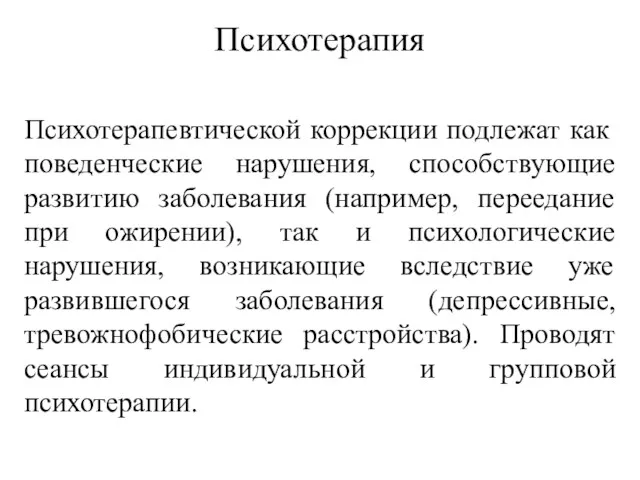 Психотерапия

Психотерапевтической коррекции подлежат как поведенческие нарушения, способствующие развитию заболевания (например, переедание при ожирении), так и психологические нарушения, возникающие вследствие уже развившегося заболевания (депрессивные, тревожнофобические расстройства). Проводят сеансы индивидуальной и групповой психотерапии.